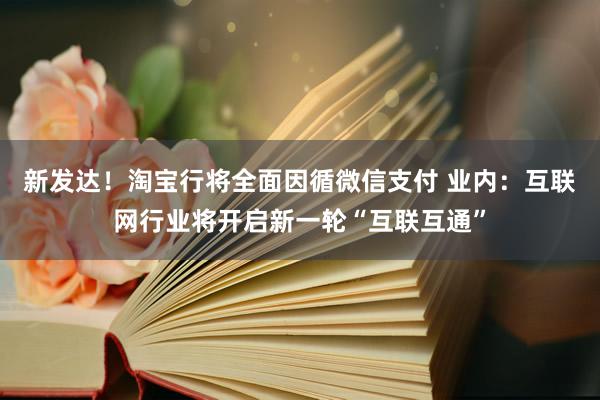 新发达！淘宝行将全面因循微信支付 业内：互联网行业将开启新一轮“互联互通”